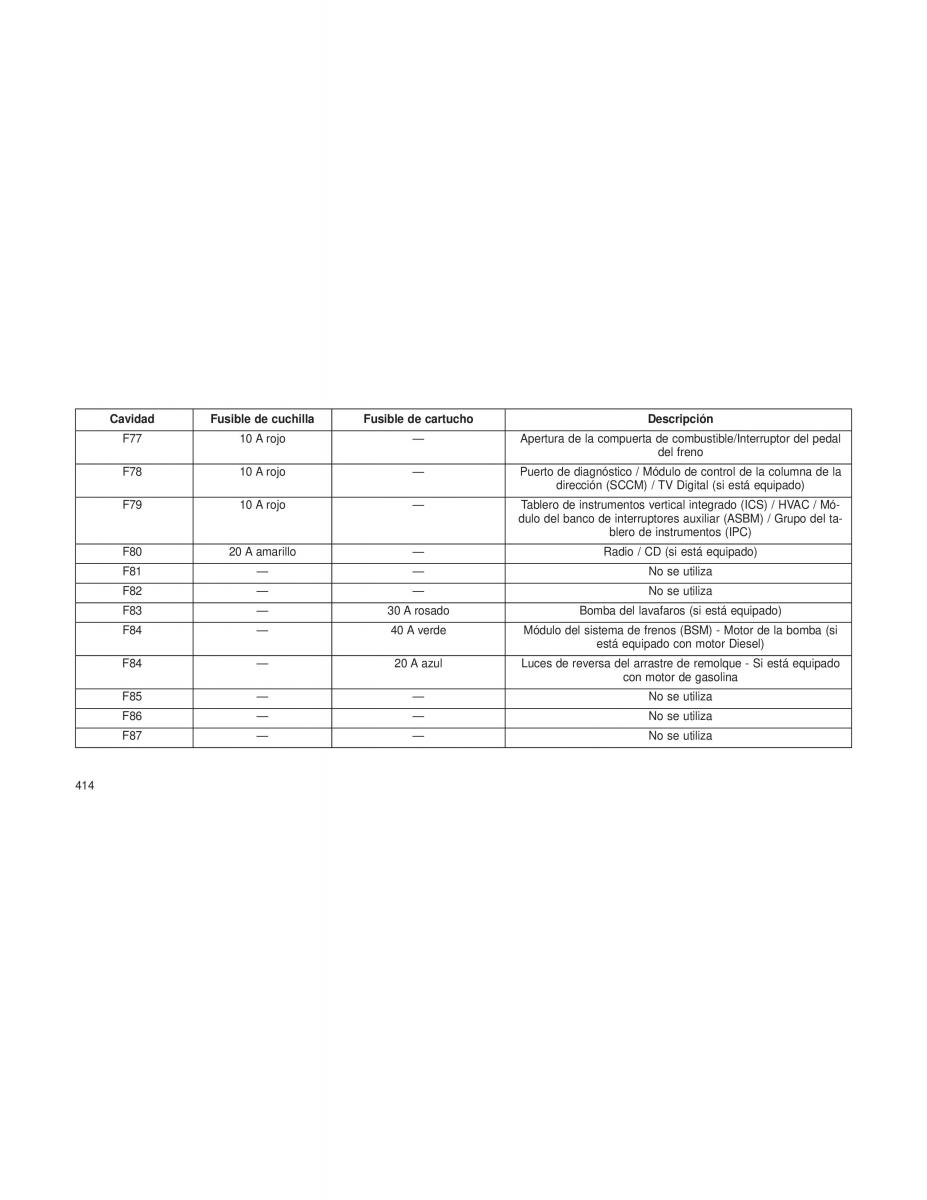 | Cavidad | Fusible de cuchilla | Fusible de cartucho | Descripción |
|---|---|---|---|
| F77 | 10 A rojo | — | Apertura de la compuerta de combustible/Interruptor del pedal del freno |
| F78 | 10 A rojo | — | Puerto de diagnóstico / Módulo de control de la columna de la dirección (SCCM) / TV Digital (si está equipado) |
| F79 | 10 A rojo | — | Tablero de instrumentos vertical integrado (ICS) / HVAC / Módulo del banco de interruptores auxiliar (ASBM) / Grupo del tablero de instrumentos (IPC) |
| F80 | 20 A amarillo | — | Radio / CD (si está equipado) |
| F81 | — | — | No se utiliza |
| F82 | — | — | No se utiliza |
| F83 | — | 30 A rosado | Bomba del lavafaros (si está equipado) |
| F84 | — | 40 A verde | Módulo del sistema de frenos (BSM) - Motor de la bomba (si está equipado con motor Diesel) |
| F84 | — | 20 A azul | Luces de reversa del arrastre de remolque - Si está equipado con motor de gasolina |
| F85 | — | — | No se utiliza |
| F86 | — | — | No se utiliza |
| F87 | — | — | No se utiliza |

414